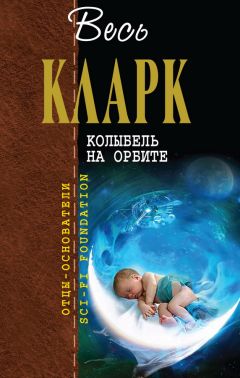 Весь
КЛАРК
КОЛЫБЕЛЬ НА ОРБИТЕ
ОТЦЫ-ОСНОВАТЕЛИ
SCI-FI FOUNDATION